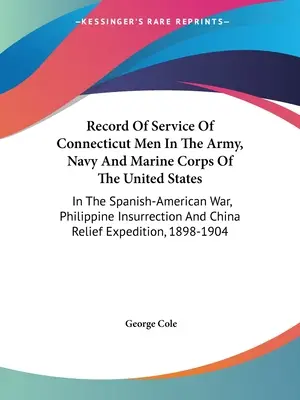 —KESSINGER'S RARE REPRINTS—

Record Of Service Of Connecticut Men In The Army, Navy And Marine Corps Of The United States

In The Spanish-American War, Philippine Insurrection And China Relief Expedition, 1898-1904

George Cole